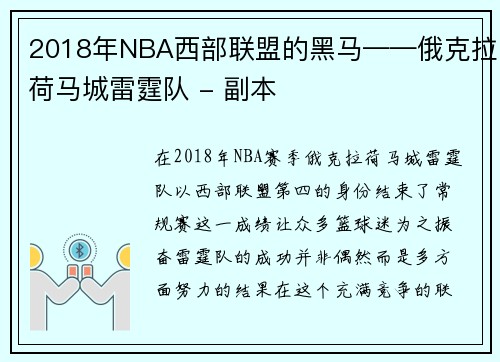 2018年NBA西部联盟的黑马——俄克拉荷马城雷霆队 - 副本

在2018年NBA赛季俄克拉荷马城雷霆队以西部联盟第四的身份结束了常规赛这一成绩让众多篮球迷为之振奋雷霆队的成功并非偶然而是多方面努力的结果在这个充满竞争的联